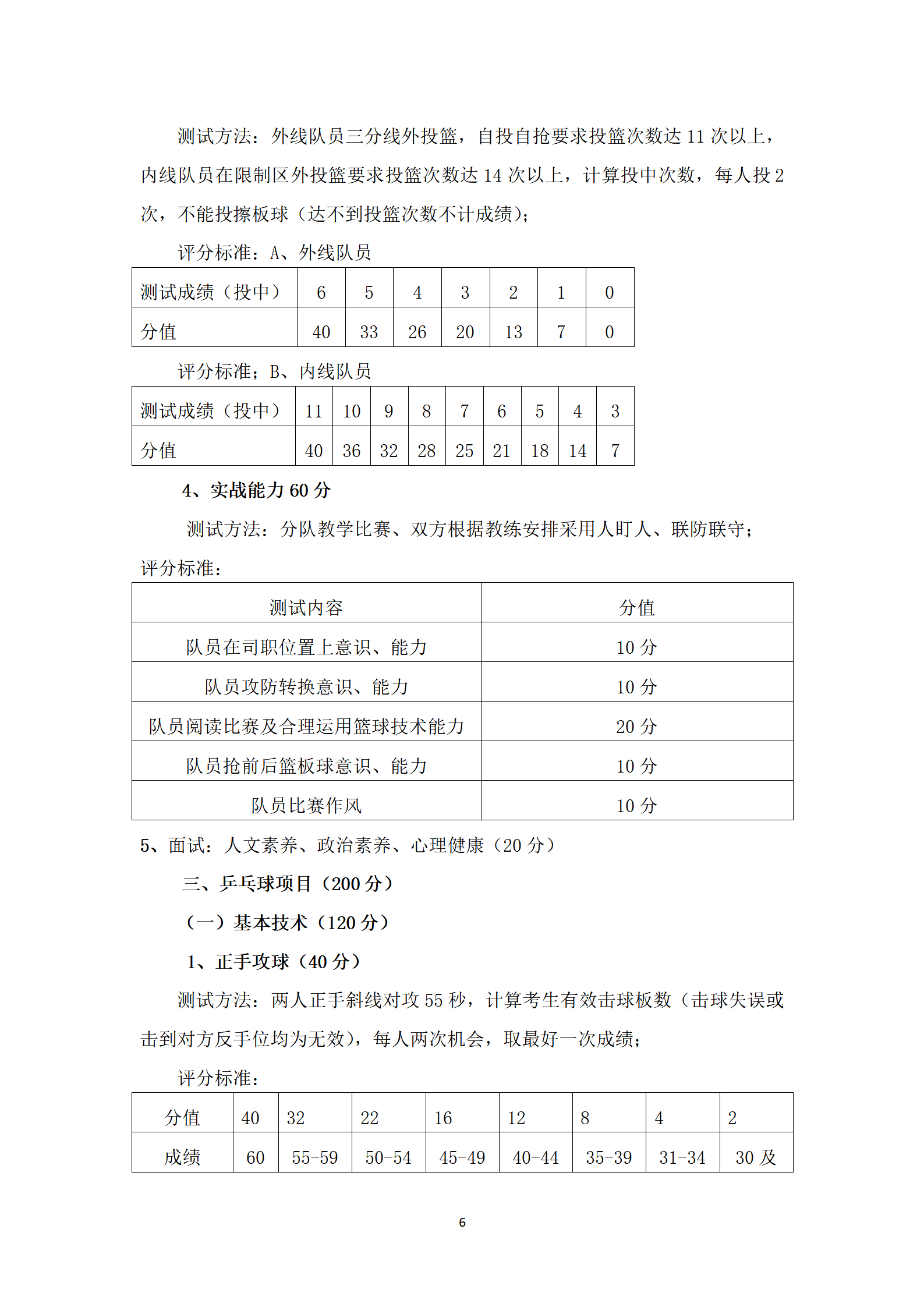 测试方法：外线队员三分线外投篮，自投自抢要求投篮次数达 11 次以上，内线队员在限制区外投篮要求投篮次数达 14 次以上，计算投中次数，每人投 2 次，不能投擦板球（达不到投篮次数不计成绩）；

评分标准：A、外线队员

| 测试成绩（投中） | 6 | 5 | 4 | 3 | 2 | 1 | 0 |
|---|---|---|---|---|---|---|---|
| 分值 | 40 | 33 | 26 | 20 | 13 | 7 | 0 |

评分标准；B、内线队员

| 测试成绩（投中） | 11 | 10 | 9 | 8 | 7 | 6 | 5 | 4 | 3 |
|---|---|---|---|---|---|---|---|---|---|
| 分值 | 40 | 36 | 32 | 28 | 25 | 21 | 18 | 14 | 7 |

4、实战能力 60 分

测试方法：分队教学比赛、双方根据教练安排采用人盯人、联防联守；

评分标准：

| 测试内容 | 分值 |
|---|---|
| 队员在司职位置上意识、能力 | 10 分 |
| 队员攻防转换意识、能力 | 10 分 |
| 队员阅读比赛及合理运用篮球技术能力 | 20 分 |
| 队员抢前后篮板球意识、能力 | 10 分 |
| 队员比赛作风 | 10 分 |

5、面试：人文素养、政治素养、心理健康（20 分）

三、乒乓球项目（200 分）

（一）基本技术（120 分）

1、正手攻球（40 分）

测试方法：两人正手斜线对攻 55 秒，计算考生有效击球板数（击球失误或击到对方反手位均为无效），每人两次机会，取最好一次成绩；

评分标准：

| 分值 | 40 | 32 | 22 | 16 | 12 | 8 | 4 | 2 |
|---|---|---|---|---|---|---|---|---|
| 成绩 | 60 | 55-59 | 50-54 | 45-49 | 40-44 | 35-39 | 31-34 | 30 及 |

6